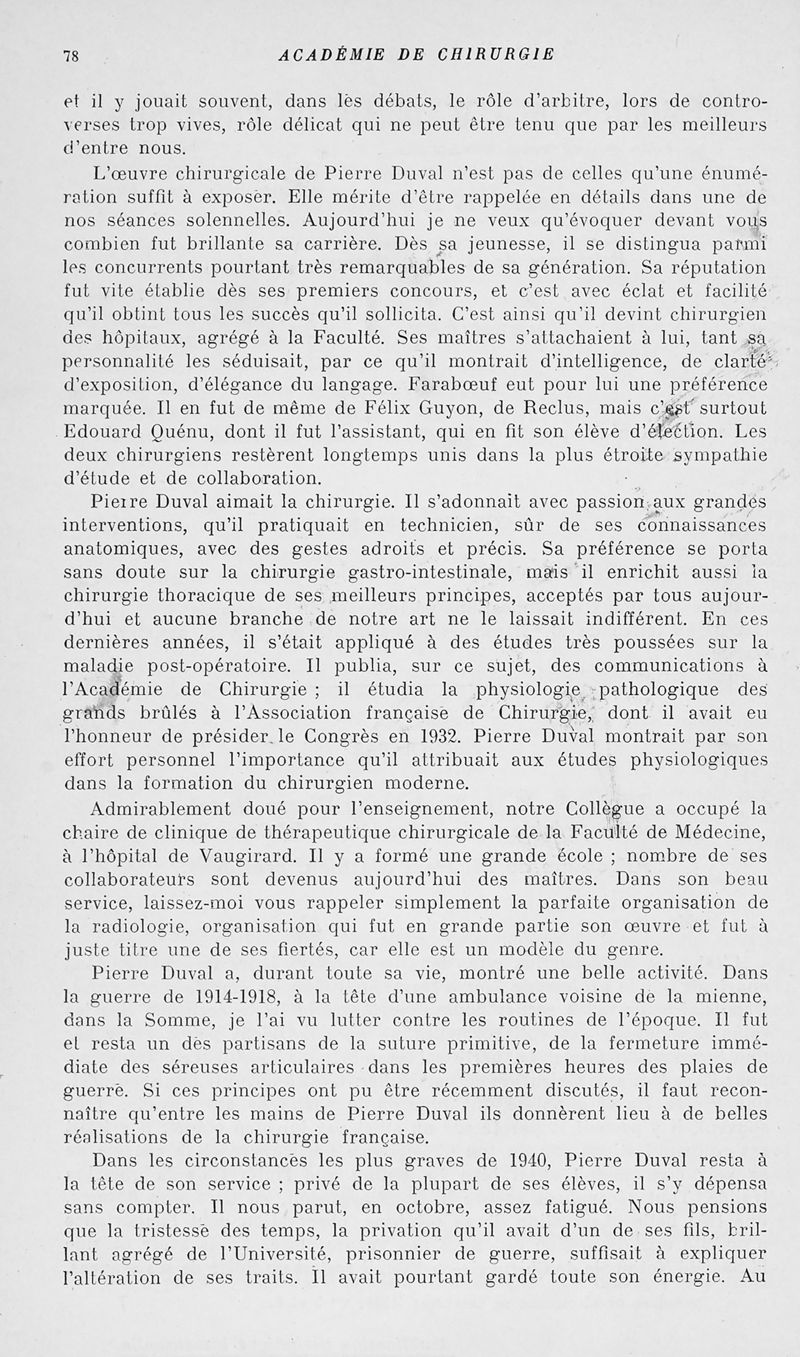 78 ACADÉMIE DE CHIRURGIE

et il y jouait souvent, dans lès débats, le rôle d'arbitre, lors de controverses trop vives, rôle délicat qui ne peut être tenu que par les meilleurs d'entre nous.

L'œuvre chirurgicale de Pierre Duval n'est pas de celles qu'une énumération suffit à exposer. Elle mérite d'être rappelée en détails dans une de nos séances solennelles. Aujourd'hui je ne veux qu'évoquer devant vous combien fut brillante sa carrière. Dès sa jeunesse, il se distingua parmi les concurrents pourtant très remarquables de sa génération. Sa réputation fut vite établie dès ses premiers concours, et c'est avec éclat et facilité qu'il obtint tous les succès qu'il sollicita. C'est ainsi qu'il devint chirurgien des hôpitaux, agrégé à la Faculté. Ses maîtres s'attachaient à lui, tant sa personnalité les séduisait, par ce qu'il montrait d'intelligence, de clarté d'exposition, d'élégance du langage. Farabœuf eut pour lui une préférence marquée. Il en fut de même de Félix Guyon, de Reclus, mais c'est surtout Edouard Quénu, dont il fut l'assistant, qui en fit son élève d'élection. Les deux chirurgiens restèrent longtemps unis dans la plus étroite sympathie d'étude et de collaboration.

Pierre Duval aimait la chirurgie. Il s'adonnait avec passion aux grandes interventions, qu'il pratiquait en technicien, sûr de ses connaissances anatomiques, avec des gestes adroits et précis. Sa préférence se porta sans doute sur la chirurgie gastro-intestinale, mais il enrichit aussi la chirurgie thoracique de ses meilleurs principes, acceptés par tous aujourd'hui et aucune branche de notre art ne le laissait indifférent. En ces dernières années, il s'était appliqué à des études très poussées sur la maladie post-opératoire. Il publia, sur ce sujet, des communications à l'Académie de Chirurgie ; il étudia la physiologie pathologique des grands brûlés à l'Association française de Chirurgie, dont il avait eu l'honneur de présider le Congrès en 1932. Pierre Duval montrait par son effort personnel l'importance qu'il attribuait aux études physiologiques dans la formation du chirurgien moderne.

Admirablement doué pour l'enseignement, notre Collègue a occupé la chaire de clinique de thérapeutique chirurgicale de la Faculté de Médecine, à l'hôpital de Vaugirard. Il y a formé une grande école ; nombre de ses collaborateurs sont devenus aujourd'hui des maîtres. Dans son beau service, laissez-moi vous rappeler simplement la parfaite organisation de la radiologie, organisation qui fut en grande partie son œuvre et fut à juste titre une de ses fiertés, car elle est un modèle du genre.

Pierre Duval a, durant toute sa vie, montré une belle activité. Dans la guerre de 1914-1918, à la tête d'une ambulance voisine de la mienne, dans la Somme, je l'ai vu lutter contre les routines de l'époque. Il fut et resta un des partisans de la suture primitive, de la fermeture immédiate des séreuses articulaires dans les premières heures des plaies de guerre. Si ces principes ont pu être récemment discutés, il faut reconnaître qu'entre les mains de Pierre Duval ils donnèrent lieu à de belles réalisations de la chirurgie française.

Dans les circonstances les plus graves de 1940, Pierre Duval resta à la tête de son service ; privé de la plupart de ses élèves, il s'y dépensa sans compter. Il nous parut, en octobre, assez fatigué. Nous pensions que la tristesse des temps, la privation qu'il avait d'un de ses fils, brillant agrégé de l'Université, prisonnier de guerre, suffisait à expliquer l'altération de ses traits. Il avait pourtant gardé toute son énergie. Au